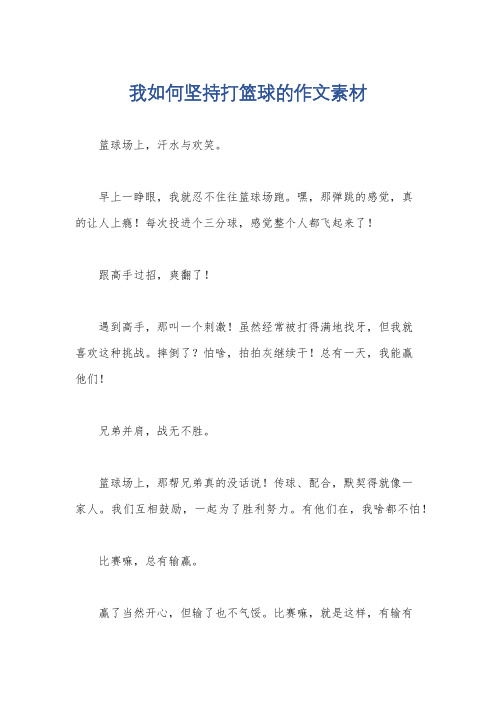 我如何坚持打篮球的作文素材

篮球场上，汗水与欢笑。

早上一睁眼，我就忍不住往篮球场跑。嘿，那弹跳的感觉，真的让人上瘾！每次投进个三分球，感觉整个人都飞起来了！

跟高手过招，爽翻了！

遇到高手，那叫一个刺激！虽然经常被打得满地找牙，但我就喜欢这种挑战。摔倒了？怕啥，拍拍灰继续干！总有一天，我能赢他们！

兄弟并肩，战无不胜。

篮球场上，那帮兄弟真的没话说！传球、配合，默契得就像一家人。我们互相鼓励，一起为了胜利努力。有他们在，我啥都不怕！

比赛嘛，总有输赢。

赢了当然开心，但输了也不气馁。比赛嘛，就是这样，有输有